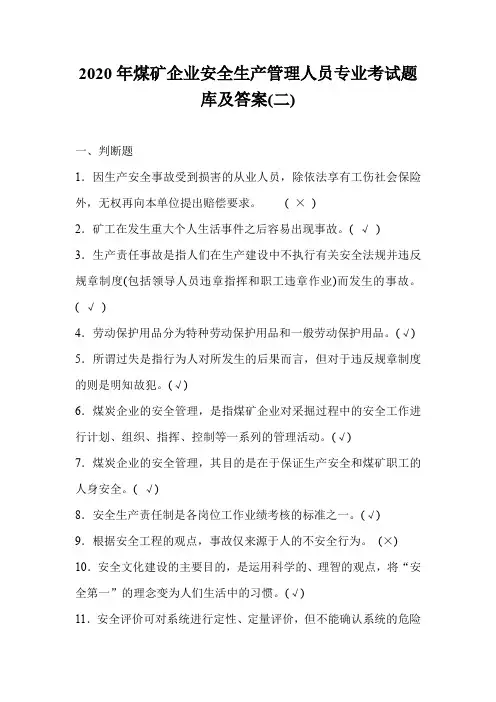 2020 年煤矿企业安全生产管理人员专业考试题库及答案(二)

一、判断题

1．因生产安全事故受到损害的从业人员，除依法享有工伤社会保险外，无权再向本单位提出赔偿要求。 （ × ）

2．矿工在发生重大个人生活事件之后容易出现事故。( √ )

3．生产责任事故是指人们在生产建设中不执行有关安全法规并违反规章制度(包括领导人员违章指挥和职工违章作业)而发生的事故。( √ )

4．劳动保护用品分为特种劳动保护用品和一般劳动保护用品。(√)

5．所谓过失是指行为人对所发生的后果而言，但对于违反规章制度的则是明知故犯。(√)

6．煤炭企业的安全管理，是指煤矿企业对采掘过程中的安全工作进行计划、组织、指挥、控制等一系列的管理活动。(√)

7．煤炭企业的安全管理，其目的是在于保证生产安全和煤矿职工的人身安全。( √)

8．安全生产责任制是各岗位工作业绩考核的标准之一。(√)

9．根据安全工程的观点，事故仅来源于人的不安全行为。 (×)

10．安全文化建设的主要目的，是运用科学的、理智的观点，将“安全第一”的理念变为人们生活中的习惯。(√)

11．安全评价可对系统进行定性、定量评价，但不能确认系统的危险